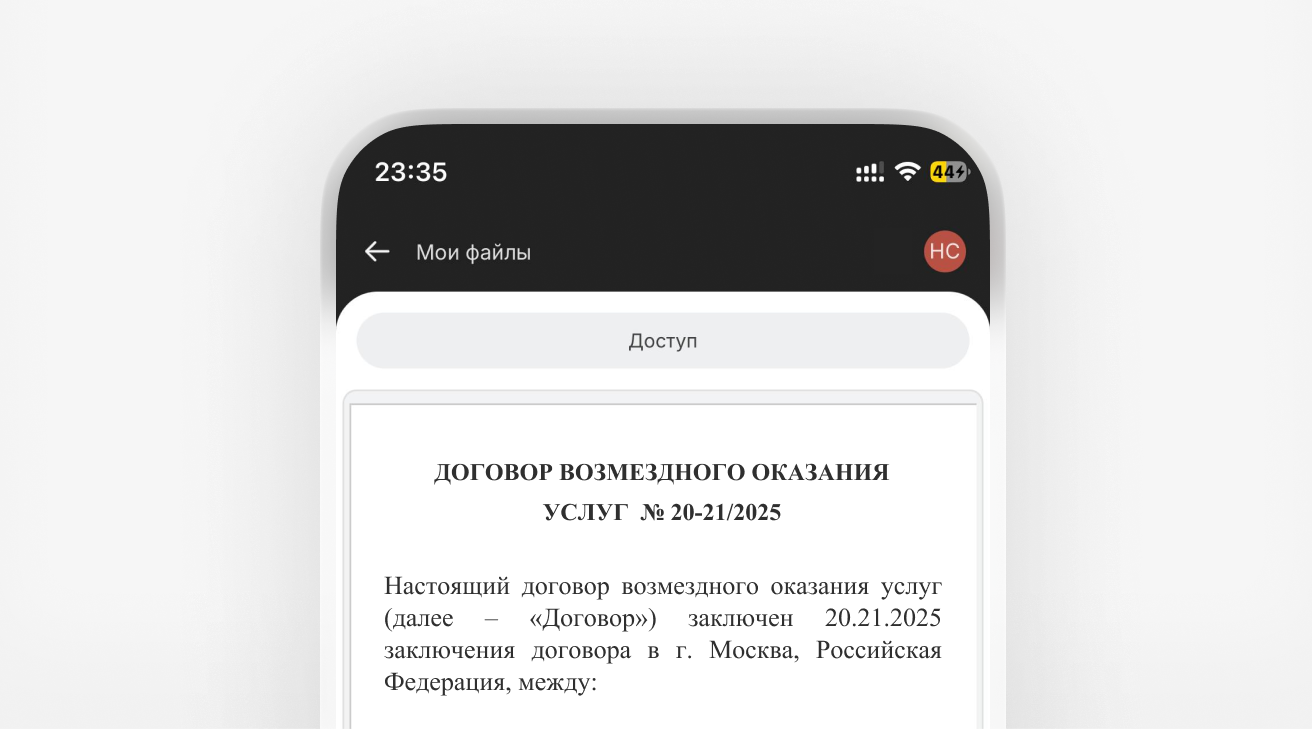 23:35

44

Мои файлы

НС

Доступ

ДОГОВОР ВОЗМЕЗДНОГО ОКАЗАНИЯ УСЛУГ № 20-21/2025

Настоящий договор возмездного оказания услуг (далее – «Договор») заключен 20.21.2025 заключения договора в г. Москва, Российская Федерация, между: